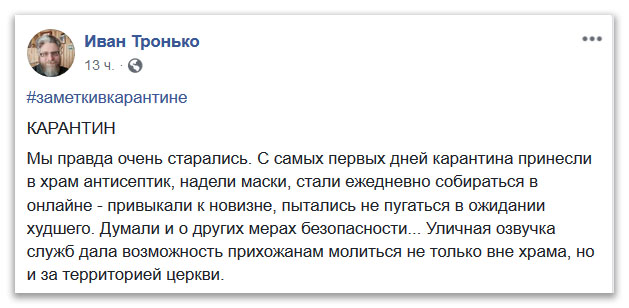 Иван Тронько

13 ч. ·

#заметкивкарантине

КАРАНТИН

Мы правда очень старались. С самых первых дней карантина принесли в храм антисептик, надели маски, стали ежедневно собираться в онлайне - привыкали к новизне, пытались не пугаться в ожидании худшего. Думали и о других мерах безопасности... Уличная озвучка служб дала возможность прихожанам молиться не только вне храма, но и за территорией церкви.